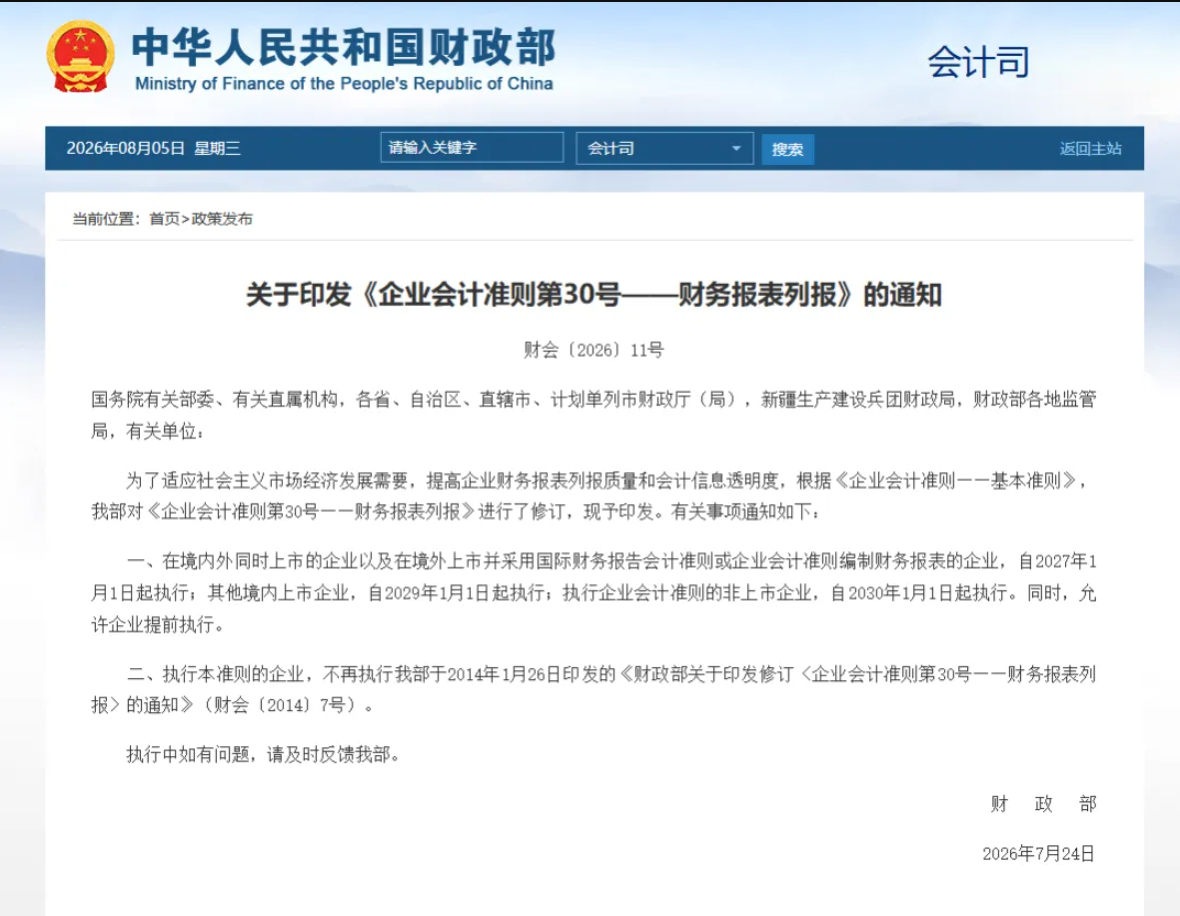 中华人民共和国财政部
Ministry of Finance of the People's Republic of China

会计司

2026年08月05日 星期三 请输入关键字 会计司 搜索 返回主站

当前位置：首页>政策发布

关于印发《企业会计准则第30号——财务报表列报》的通知

财会〔2026〕11号

国务院有关部委、有关直属机构，各省、自治区、直辖市、计划单列市财政厅（局），新疆生产建设兵团财政局，财政部各地监管局，有关单位：

为了适应社会主义市场经济发展需要，提高企业财务报表列报质量和会计信息透明度，根据《企业会计准则——基本准则》，我部对《企业会计准则第30号——财务报表列报》进行了修订，现予印发。有关事项通知如下：

一、在境内外同时上市的企业以及在境外上市并采用国际财务报告会计准则或企业会计准则编制财务报表的企业，自2027年1月1日起执行；其他境内上市企业，自2029年1月1日起执行；执行企业会计准则的非上市企业，自2030年1月1日起执行。同时，允许企业提前执行。

二、执行本准则的企业，不再执行我部于2014年1月26日印发的《财政部关于印发修订〈企业会计准则第30号——财务报表列报〉的通知》（财会〔2014〕7号）。

执行中如有问题，请及时反馈我部。

财 政 部

2026年7月24日